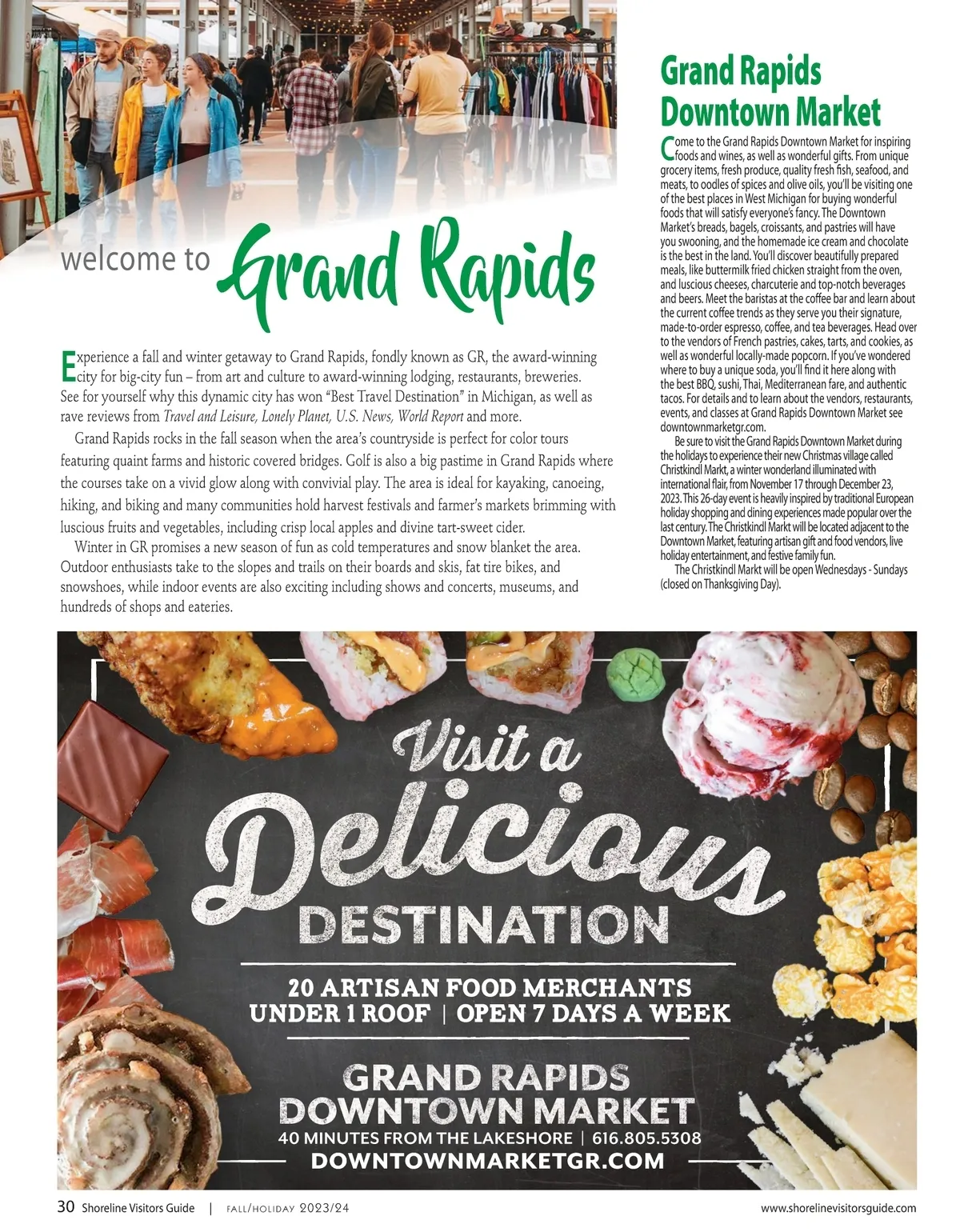 welcome to Grand Rapids

Experience a fall and winter getaway to Grand Rapids, fondly known as GR, the award-winning city for big-city fun – from art and culture to award-winning lodging, restaurants, breweries. See for yourself why this dynamic city has won "Best Travel Destination" in Michigan, as well as rave reviews from Travel and Leisure, Lonely Planet, U.S. News, World Report and more.

Grand Rapids rocks in the fall season when the area's countryside is perfect for color tours featuring quaint farms and historic covered bridges. Golf is also a big pastime in Grand Rapids where the courses take on a vivid glow along with convivial play. The area is ideal for kayaking, canoeing, hiking, and biking and many communities hold harvest festivals and farmer's markets brimming with luscious fruits and vegetables, including crisp local apples and divine tart-sweet cider.

Winter in GR promises a new season of fun as cold temperatures and snow blanket the area. Outdoor enthusiasts take to the slopes and trails on their boards and skis, fat tire bikes, and snowshoes, while indoor events are also exciting including shows and concerts, museums, and hundreds of shops and eateries.

Grand Rapids Downtown Market

Come to the Grand Rapids Downtown Market for inspiring foods and wines, as well as wonderful gifts. From unique grocery items, fresh produce, quality fresh fish, seafood, and meats, to oodles of spices and olive oils, you'll be visiting one of the best places in West Michigan for buying wonderful foods that will satisfy everyone's fancy. The Downtown Market's breads, bagels, croissants, and pastries will have you swooning, and the homemade ice cream and chocolate is the best in the land. You'll discover beautifully prepared meals, like buttermilk fried chicken straight from the oven, and luscious cheeses, charcuterie and top-notch beverages and beers. Meet the baristas at the coffee bar and learn about the current coffee trends as they serve you their signature, made-to-order espresso, coffee, and tea beverages. Head over to the vendors of French pastries, cakes, tarts, and cookies, as well as wonderful locally-made popcorn. If you've wondered where to buy a unique soda, you'll find it here along with the best BBQ, sushi, Thai, Mediterranean fare, and authentic tacos. For details and to learn about the vendors, restaurants, events, and classes at Grand Rapids Downtown Market see downtownmarketgr.com.

Be sure to visit the Grand Rapids Downtown Market during the holidays to experience their new Christmas village called Christkindl Markt, a winter wonderland illuminated with international flair, from November 17 through December 23, 2023. This 26-day event is heavily inspired by traditional European holiday shopping and dining experiences made popular over the last century. The Christkindl Markt will be located adjacent to the Downtown Market, featuring artisan gift and food vendors, live holiday entertainment, and festive family fun.

The Christkindl Markt will be open Wednesdays - Sundays (closed on Thanksgiving Day).

Visit a Delicious DESTINATION

20 ARTISAN FOOD MERCHANTS
UNDER 1 ROOF | OPEN 7 DAYS A WEEK

GRAND RAPIDS
DOWNTOWN MARKET
40 MINUTES FROM THE LAKESHORE | 616.805.5308
DOWNTOWNMARKETGR.COM

30 Shoreline Visitors Guide | FALL/HOLIDAY 2023/24 www.shorelinevisitorsguide.com